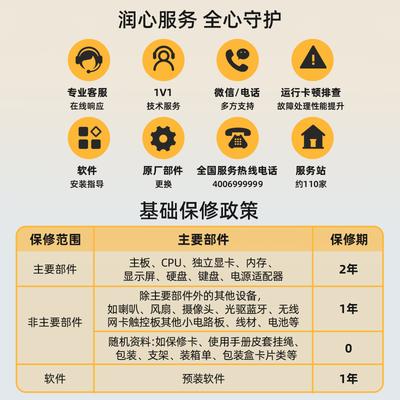 润心服务 全心守护

专业客服
在线响应

1V1
技术服务

微信/电话
多方支持

运行卡顿排查
故障处理性能提升

软件
安装指导

原厂部件
更换

全国服务热线电话
4006999999

服务站
约110家

基础保修政策

| 保修范围 | 主要部件 | 保修期 |
|---|---|---|
| 主要部件 | 主板、CPU、独立显卡、内存、显示屏、硬盘、键盘、电源适配器 | 2年 |
| 非主要部件 | 除主要部件外的其他设备，如喇叭、风扇、摄像头、光驱蓝牙、无线网卡触控板其他小电路板、线材、电池等 | 1年 |
| 非主要部件 | 随机资料:如保修卡、使用手册皮套挂绳、包装、支架、装箱单、包装盒卡片类等 | 0 |
| 软件 | 预装软件 | 1年 |